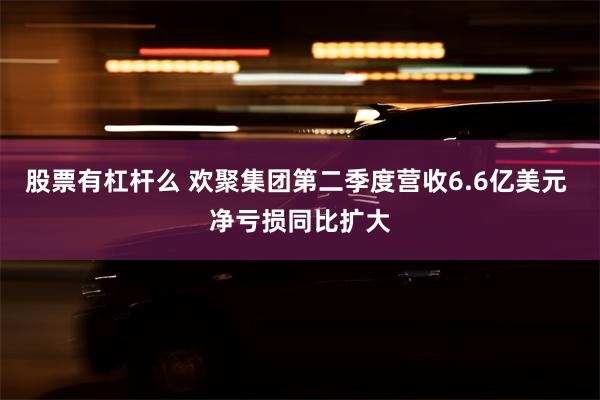 股票有杠杆么 欢聚集团第二季度营收6.6亿美元 净亏损同比扩大